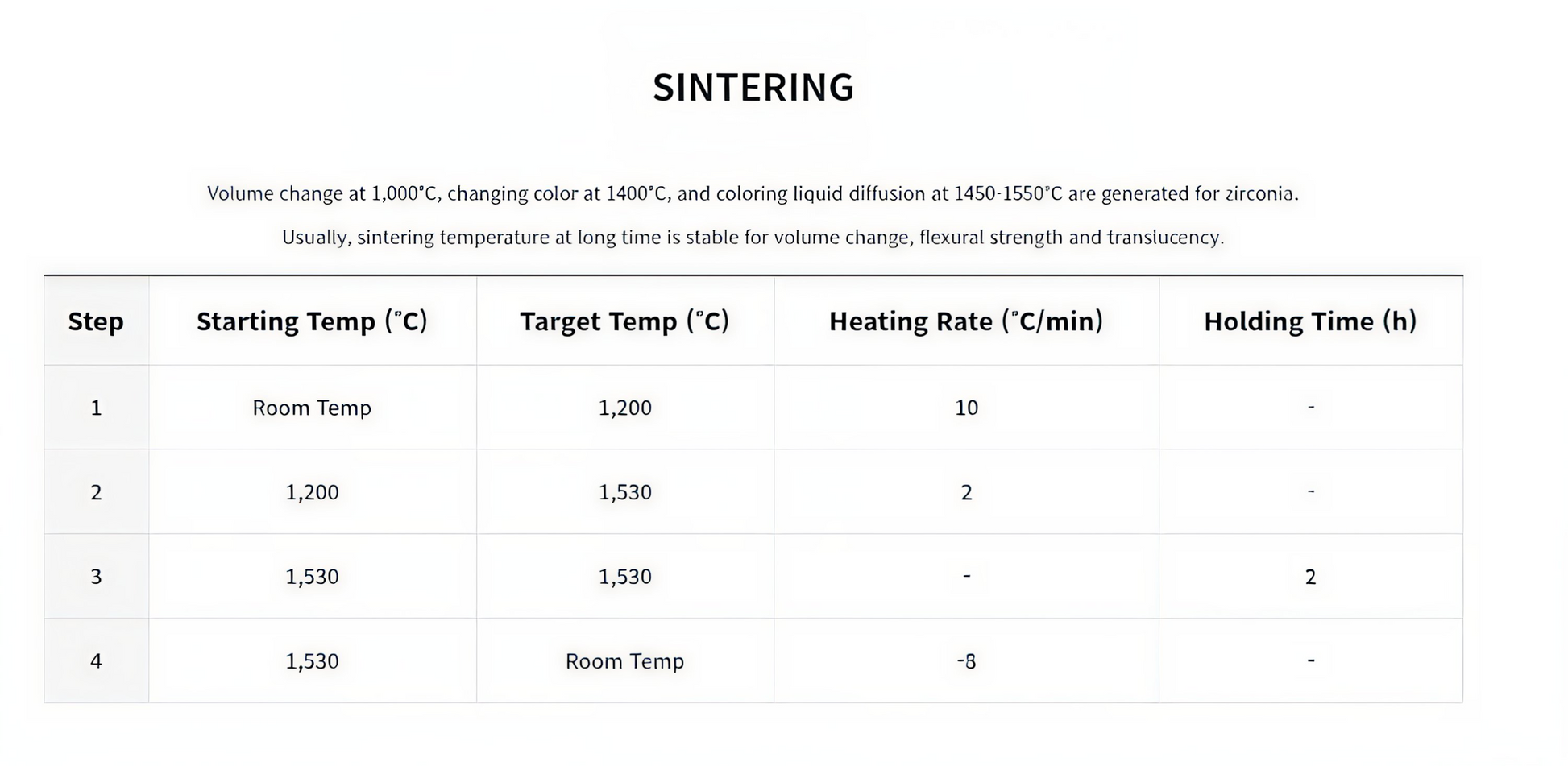 SINTERING

Volume change at 1,000°C, changing color at 1400°C, and coloring liquid diffusion at 1450-1550°C are generated for zirconia.

Usually, sintering temperature at long time is stable for volume change, flexural strength and translucency.

| Step | Starting Temp (°C) | Target Temp (°C) | Heating Rate (°C/min) | Holding Time (h) |
|---|---|---|---|---|
| 1 | Room Temp | 1,200 | 10 | - |
| 2 | 1,200 | 1,530 | 2 | - |
| 3 | 1,530 | 1,530 | - | 2 |
| 4 | 1,530 | Room Temp | -8 | - |